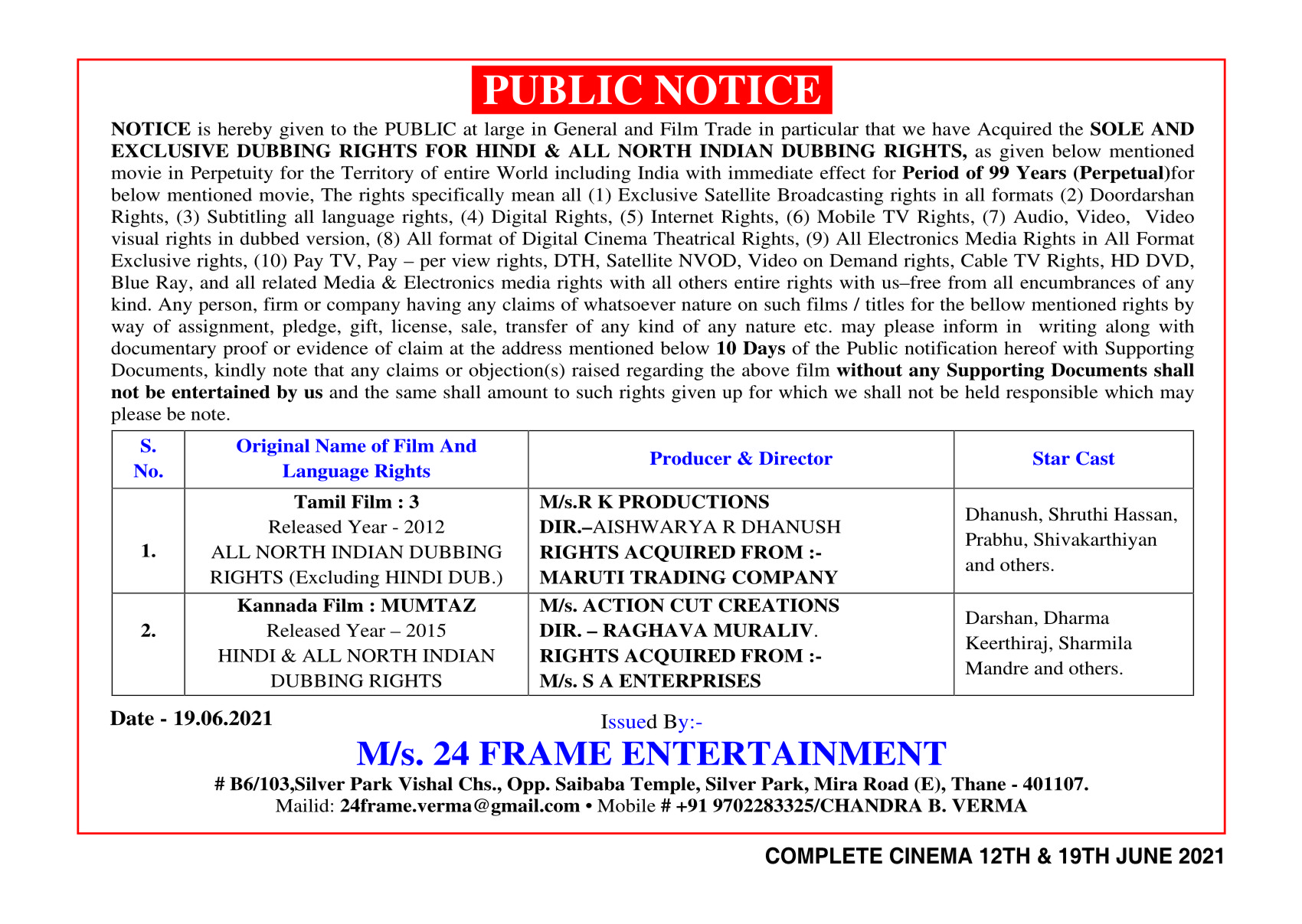 PUBLIC NOTICE

NOTICE is hereby given to the PUBLIC at large in General and Film Trade in particular that we have Acquired the SOLE AND EXCLUSIVE DUBBING RIGHTS FOR HINDI & ALL NORTH INDIAN DUBBING RIGHTS, as given below mentioned movie in Perpetuity for the Territory of entire World including India with immediate effect for Period of 99 Years (Perpetual)for below mentioned movie, The rights specifically mean all (1) Exclusive Satellite Broadcasting rights in all formats (2) Doordarshan Rights, (3) Subtitling all language rights, (4) Digital Rights, (5) Internet Rights, (6) Mobile TV Rights, (7) Audio, Video, Video visual rights in dubbed version, (8) All format of Digital Cinema Theatrical Rights, (9) All Electronics Media Rights in All Format Exclusive rights, (10) Pay TV, Pay – per view rights, DTH, Satellite NVOD, Video on Demand rights, Cable TV Rights, HD DVD, Blue Ray, and all related Media & Electronics media rights with all others entire rights with us–free from all encumbrances of any kind. Any person, firm or company having any claims of whatsoever nature on such films / titles for the bellow mentioned rights by way of assignment, pledge, gift, license, sale, transfer of any kind of any nature etc. may please inform in writing along with documentary proof or evidence of claim at the address mentioned below 10 Days of the Public notification hereof with Supporting Documents, kindly note that any claims or objection(s) raised regarding the above film without any Supporting Documents shall not be entertained by us and the same shall amount to such rights given up for which we shall not be held responsible which may please be note.

| S. No. | Original Name of Film And Language Rights | Producer & Director | Star Cast |
|---|---|---|---|
| 1. | Tamil Film : 3 Released Year - 2012 ALL NORTH INDIAN DUBBING RIGHTS (Excluding HINDI DUB.) | M/s.R K PRODUCTIONS DIR.–AISHWARYA R DHANUSH RIGHTS ACQUIRED FROM :- MARUTI TRADING COMPANY | Dhanush, Shruthi Hassan, Prabhu, Shivakarthiyan and others. |
| 2. | Kannada Film : MUMTAZ Released Year – 2015 HINDI & ALL NORTH INDIAN DUBBING RIGHTS | M/s. ACTION CUT CREATIONS DIR. – RAGHAVA MURALIV. RIGHTS ACQUIRED FROM :- M/s. S A ENTERPRISES | Darshan, Dharma Keerthiraj, Sharmila Mandre and others. |

Date - 19.06.2021

Issued By:-

M/s. 24 FRAME ENTERTAINMENT

# B6/103,Silver Park Vishal Chs., Opp. Saibaba Temple, Silver Park, Mira Road (E), Thane - 401107.
Mailid: 24frame.verma@gmail.com • Mobile # +91 9702283325/CHANDRA B. VERMA

COMPLETE CINEMA 12TH & 19TH JUNE 2021